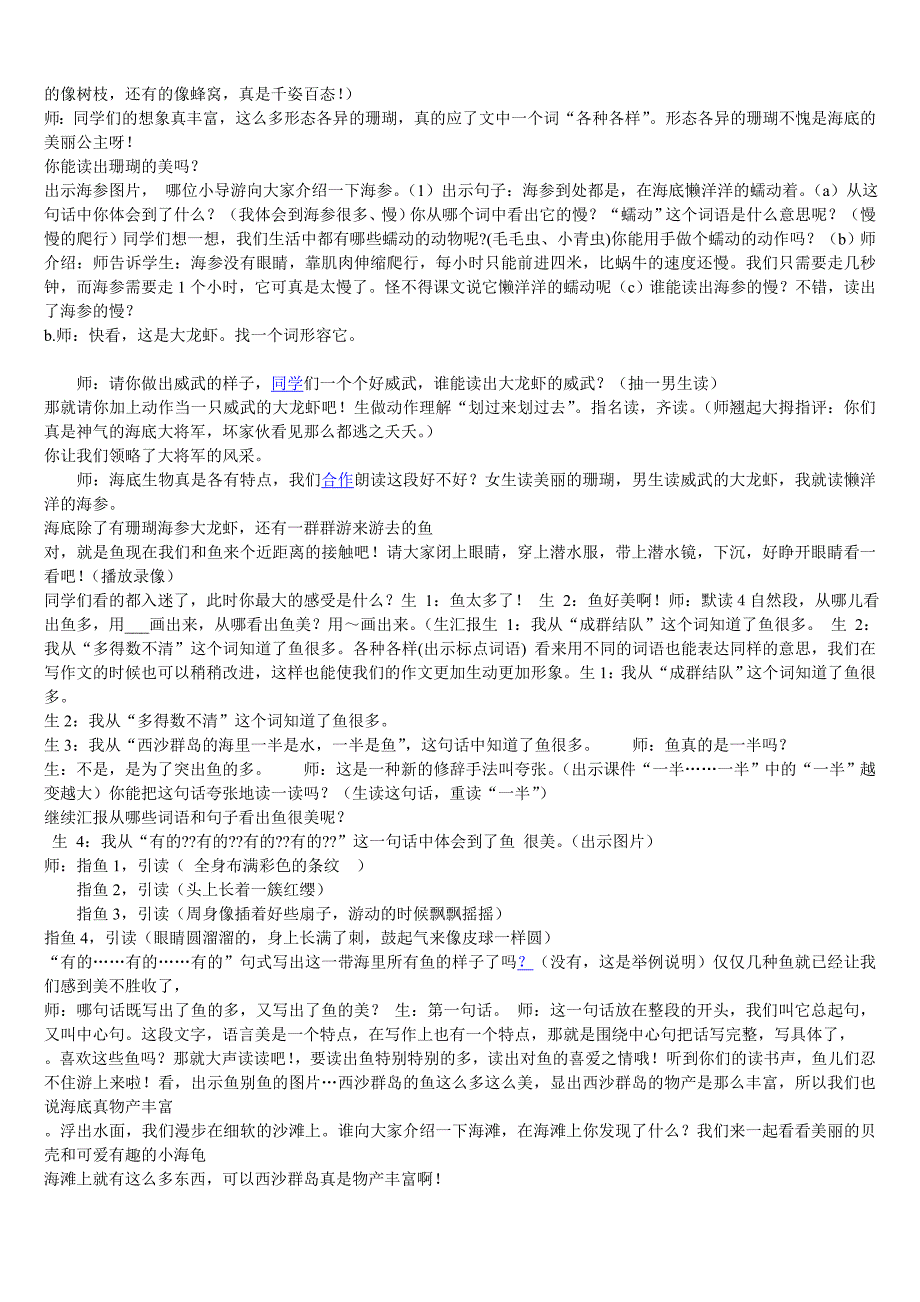 的像树枝，还有的像蜂窝，真是千姿百态！）
师：同学们的想象真丰富，这么多形态各异的珊瑚，真的应了文中一个词“各种各样”。形态各异的珊瑚不愧是海底的美丽公主呀！
你能读出珊瑚的美吗？
出示海参图片， 哪位小导游向大家介绍一下海参。（1）出示句子：海参到处都是，在海底懒洋洋的蠕动着。（a）从这句话中你体会到了什么？（我体会到海参很多、慢）你从哪个词中看出它的慢？“蠕动”这个词语是什么意思呢？（慢慢的爬行）同学们想一想，我们生活中都有哪些蠕动的动物呢?(毛毛虫、小青虫)你能用手做个蠕动的动作吗？（b）师介绍：师告诉学生：海参没有眼睛，靠肌肉伸缩爬行，每小时只能前进四米，比蜗牛的速度还慢。我们只需要走几秒钟，而海参需要走 1 个小时，它可真是太慢了。怪不得课文说它懒洋洋的蠕动呢（c）谁能读出海参的慢？不错，读出了海参的慢？
b.师：快看，这是大龙虾。找一个词形容它。

师：请你做出威武的样子，同学们一个个好威武，谁能读出大龙虾的威武？（抽一男生读）
那就请你加上动作当一只威武的大龙虾吧！生做动作理解“划过来划过去”。指名读，齐读。（师翘起大拇指评：你们真是神气的海底大将军，坏家伙看见那么都逃之夭夭。）
你让我们领略了大将军的风采。
师：海底生物真是各有特点，我们合作朗读这段好不好？女生读美丽的珊瑚，男生读威武的大龙虾，我就读懒洋洋的海参。
海底除了有珊瑚海参大龙虾，还有一群群游来游去的鱼
对，就是鱼现在我们和鱼来个近距离的接触吧！请大家闭上眼睛，穿上潜水服，带上潜水镜，下沉，好睁开眼睛看一看吧！（播放录像）
同学们看的都入迷了，此时你最大的感受是什么？生 1：鱼太多了！ 生 2：鱼好美啊！师：默读 4 自然段，从哪儿看出鱼多，用___画出来，从哪看出鱼美？用～画出来。(生汇报生 1：我从“成群结队”这个词知道了鱼很多。 生 2：我从“多得数不清”这个词知道了鱼很多。各种各样(出示标点词语) 看来用不同的词语也能表达同样的意思，我们在写作文的时候也可以稍稍改进，这样也能使我们的作文更加生动更加形象。生 1：我从“成群结队”这个词知道了鱼很多。
生 2：我从“多得数不清”这个词知道了鱼很多。
生 3：我从“西沙群岛的海里一半是水，一半是鱼”，这句话中知道了鱼很多。 师：鱼真的是一半吗？
生：不是，是为了突出鱼的多。 师：这是一种新的修辞手法叫夸张。(出示课件“一半……一半”中的“一半”越变越大）你能把这句话夸张地读一读吗？（生读这句话，重读“一半”）
继续汇报从哪些词语和句子看出鱼很美呢？
生 4：我从“有的??有的??有的??有的??”这一句话中体会到了鱼 很美。(出示图片）
师：指鱼 1，引读（ 全身布满彩色的条纹 ）
指鱼 2，引读（头上长着一簇红缨）
指鱼 3，引读（周身像插着好些扇子，游动的时候飘飘摇摇）
指鱼 4，引读（眼睛圆溜溜的，身上长满了刺，鼓起气来像皮球一样圆）
“有的……有的……有的”句式写出这一带海里所有鱼的样子了吗?（没有，这是举例说明）仅仅几种鱼就已经让我们感到美不胜收了，
师：哪句话既写出了鱼的多，又写出了鱼的美？ 生：第一句话。 师：这一句话放在整段的开头，我们叫它总起句，又叫中心句。这段文字，语言美是一个特点，在写作上也有一个特点，那就是围绕中心句把话写完整，写具体了，
。喜欢这些鱼吗？那就大声读读吧！，要读出鱼特别特别的多，读出对鱼的喜爱之情哦！听到你们的读书声，鱼儿们忍不住游上来啦！看，出示鱼别鱼的图片…西沙群岛的鱼这么多这么美，显出西沙群岛的物产是那么丰富，所以我们也说海底真物产丰富
。浮出水面，我们漫步在细软的沙滩上。谁向大家介绍一下海滩，在海滩上你发现了什么？我们来一起看看美丽的贝壳和可爱有趣的小海龟
海滩上就有这么多东西，可以西沙群岛真是物产丰富啊！